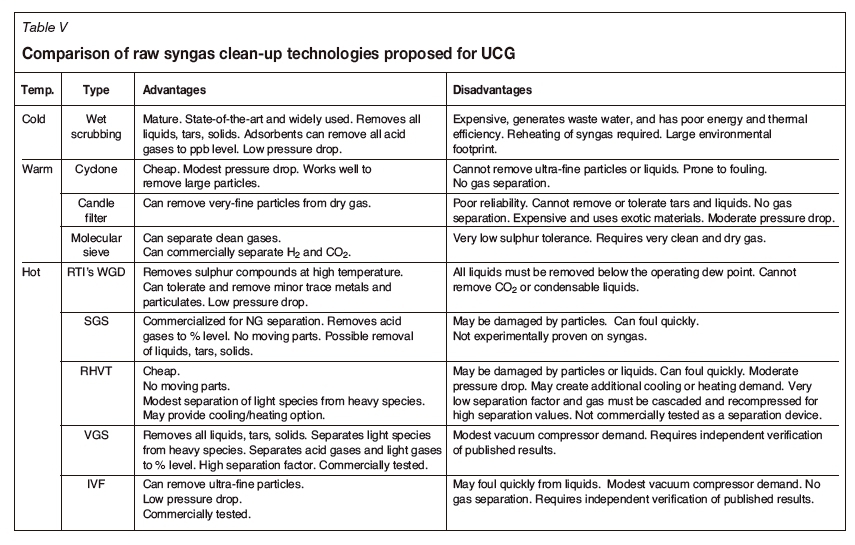 Table V

Comparison of raw syngas clean-up technologies proposed for UCG

| Temp. | Type | Advantages | Disadvantages |
|---|---|---|---|
| Cold | Wet scrubbing | Mature. State-of-the-art and widely used. Removes all liquids, tars, solids. Adsorbents can remove all acid gases to ppb level. Low pressure drop. | Expensive, generates waste water, and has poor energy and thermal efficiency. Reheating of syngas required. Large environmental footprint. |
| Warm | Cyclone | Cheap. Modest pressure drop. Works well to remove large particles. | Cannot remove ultra-fine particles or liquids. Prone to fouling. No gas separation. |
| | Candle filter | Can remove very-fine particles from dry gas. | Poor reliability. Cannot remove or tolerate tars and liquids. No gas separation. Expensive and uses exotic materials. Moderate pressure drop. |
| | Molecular sieve | Can separate clean gases. Can commercially separate $H_2$ and $CO_2$. | Very low sulphur tolerance. Requires very clean and dry gas. |
| Hot | RTI's WGD | Removes sulphur compounds at high temperature. Can tolerate and remove minor trace metals and particulates. Low pressure drop. | All liquids must be removed below the operating dew point. Cannot remove $CO_2$ or condensable liquids. |
| | SGS | Commercialized for NG separation. Removes acid gases to % level. No moving parts. Possible removal of liquids, tars, solids. | May be damaged by particles. Can foul quickly. Not experimentally proven on syngas. |
| | RHVT | Cheap. No moving parts. Modest separation of light species from heavy species. May provide cooling/heating option. | May be damaged by particles or liquids. Can foul quickly. Moderate pressure drop. May create additional cooling or heating demand. Very low separation factor and gas must be cascaded and recompressed for high separation values. Not commercially tested as a separation device. |
| | VGS | Removes all liquids, tars, solids. Separates light species from heavy species. Separates acid gases and light gases to % level. High separation factor. Commercially tested. | Modest vacuum compressor demand. Requires independent verification of published results. |
| | IVF | Can remove ultra-fine particles. Low pressure drop. Commercially tested. | May foul quickly from liquids. Modest vacuum compressor demand. No gas separation. Requires independent verification of published results. |